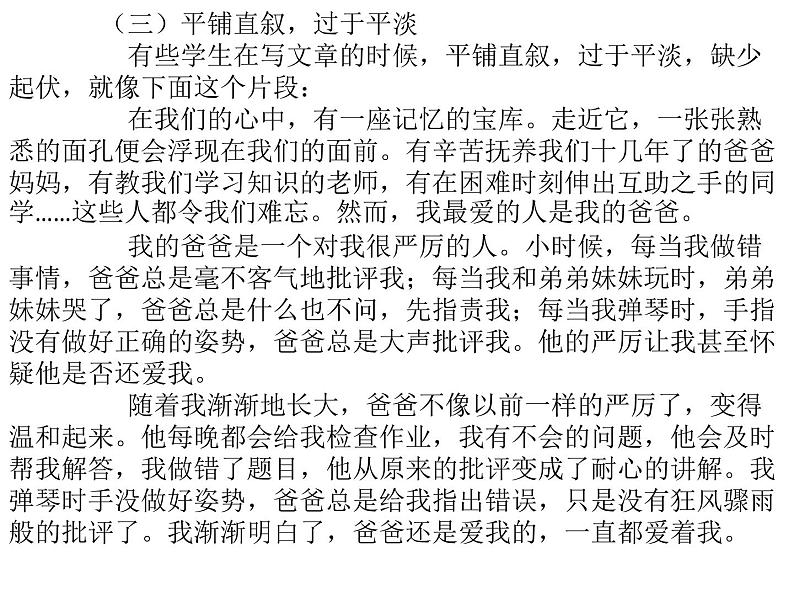 （三）平铺直叙，过于平淡

有些学生在写文章的时候，平铺直叙，过于平淡，缺少起伏，就像下面这个片段：

在我们的心中，有一座记忆的宝库。走近它，一张张熟悉的面孔便会浮现在我们的面前。有辛苦抚养我们十几年了的爸爸妈妈，有教我们学习知识的老师，有在困难时刻伸出互助之手的同学……这些人都令我们难忘。然而，我最爱的人是我的爸爸。

我的爸爸是一个对我很严厉的人。小时候，每当我做错事情，爸爸总是毫不客气地批评我；每当我和弟弟妹妹玩时，弟弟妹妹哭了，爸爸总是什么也不问，先指责我；每当我弹琴时，手指没有做好正确的姿势，爸爸总是大声批评我。他的严厉让我甚至怀疑他是否还爱我。

随着我渐渐地长大，爸爸不像以前一样的严厉了，变得温和起来。他每晚都会给我检查作业，我有不会的问题，他会及时帮我解答，我做错了题目，他从原来的批评变成了耐心的讲解。我弹琴时手没做好姿势，爸爸总是给我指出错误，只是没有狂风骤雨般的批评了。我渐渐明白了，爸爸还是爱我的，一直都爱着我。